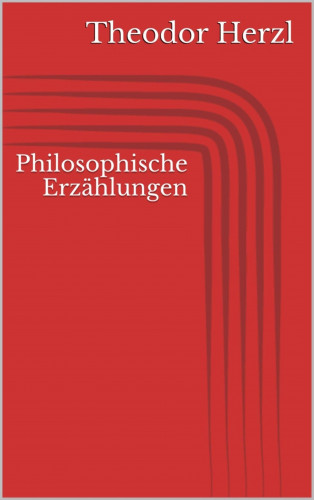 Theodor Herzl

Philosophische Erzählungen